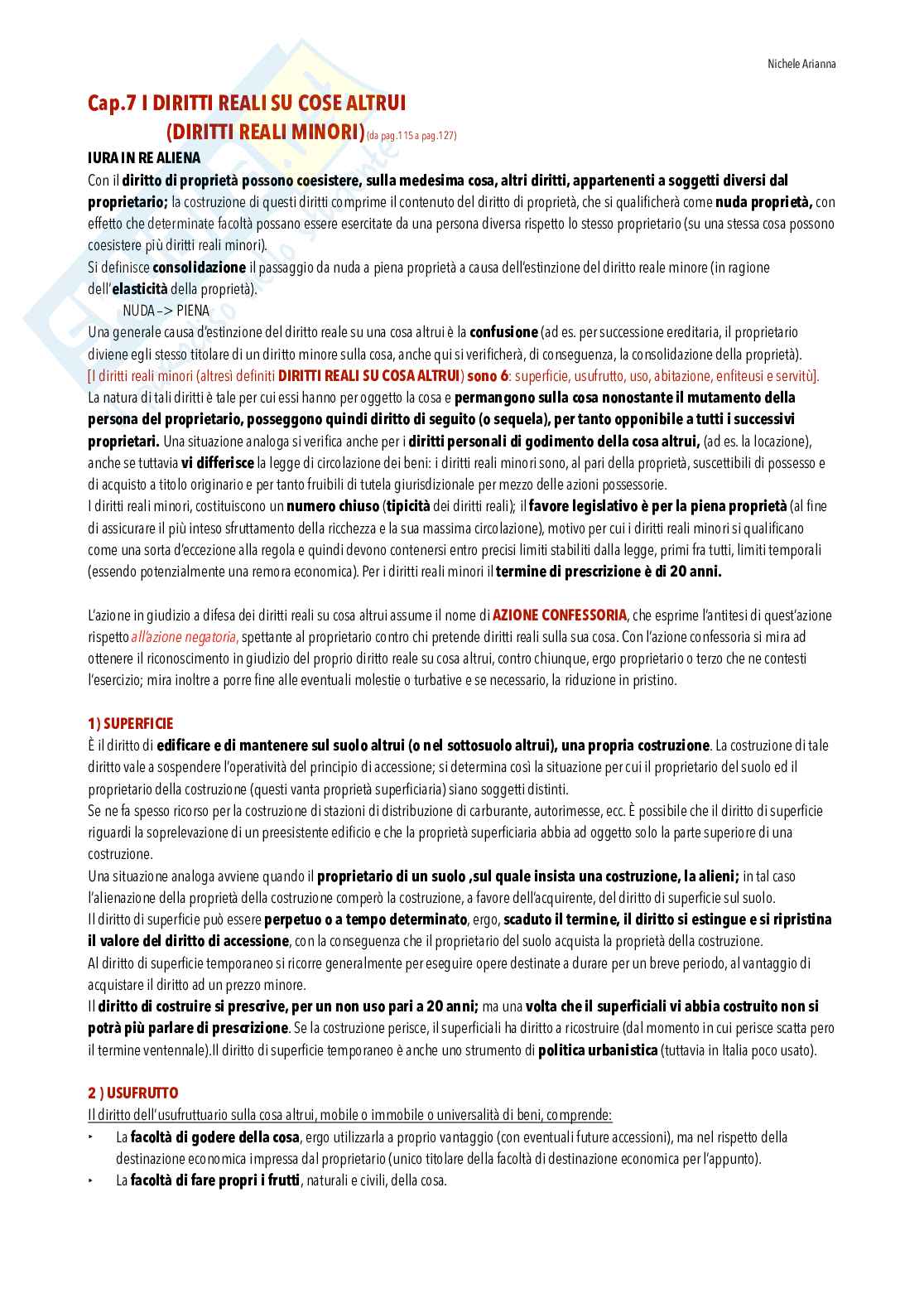 Nichele Arianna

Cap.7 I DIRITTI REALI SU COSE ALTRUI

(DIRITTI REALI MINORI) (da pag.115 a pag.127)

IURA IN RE ALIENA

Con il diritto di proprietà possono coesistere, sulla medesima cosa, altri diritti, appartenenti a soggetti diversi dal proprietario; la costruzione di questi diritti comprime il contenuto del diritto di proprietà, che si qualificherà come nuda proprietà, con effetto che determinate facoltà possano essere esercitate da una persona diversa rispetto lo stesso proprietario (su una stessa cosa possono coesistere più diritti reali minori).

Si definisce consolidazione il passaggio da nuda a piena proprietà a causa dell'estinzione del diritto reale minore (in ragione dell'elasticità della proprietà).

NUDA –> PIENA

Una generale causa d'estinzione del diritto reale su una cosa altrui è la confusione (ad es. per successione ereditaria, il proprietario diviene egli stesso titolare di un diritto minore sulla cosa, anche qui si verificherà, di conseguenza, la consolidazione della proprietà).

[I diritti reali minori (altresì definiti DIRITTI REALI SU COSA ALTRUI) sono 6: superficie, usufrutto, uso, abitazione, enfiteusi e servitù].

La natura di tali diritti è tale per cui essi hanno per oggetto la cosa e permangono sulla cosa nonostante il mutamento della persona del proprietario, posseggono quindi diritto di seguito (o sequela), per tanto opponibile a tutti i successivi proprietari. Una situazione analoga si verifica anche per i diritti personali di godimento della cosa altrui, (ad es. la locazione), anche se tuttavia vi differisce la legge di circolazione dei beni: i diritti reali minori sono, al pari della proprietà, suscettibili di possesso e di acquisto a titolo originario e per tanto fruibili di tutela giurisdizionale per mezzo delle azioni possessorie.

I diritti reali minori, costituiscono un numero chiuso (tipicità dei diritti reali); il favore legislativo è per la piena proprietà (al fine di assicurare il più inteso sfruttamento della ricchezza e la sua massima circolazione), motivo per cui i diritti reali minori si qualificano come una sorta d'eccezione alla regola e quindi devono contenersi entro precisi limiti stabiliti dalla legge, primi fra tutti, limiti temporali (essendo potenzialmente una remora economica). Per i diritti reali minori il termine di prescrizione è di 20 anni.

L'azione in giudizio a difesa dei diritti reali su cosa altrui assume il nome di AZIONE CONFESSORIA, che esprime l'antitesi di quest'azione rispetto all'azione negatoria, spettante al proprietario contro chi pretende diritti reali sulla sua cosa. Con l'azione confessoria si mira ad ottenere il riconoscimento in giudizio del proprio diritto reale su cosa altrui, contro chiunque, ergo proprietario o terzo che ne contesti l'esercizio; mira inoltre a porre fine alle eventuali molestie o turbative e se necessario, la riduzione in pristino.

1) SUPERFICIE

È il diritto di edificare e di mantenere sul suolo altrui (o nel sottosuolo altrui), una propria costruzione. La costruzione di tale diritto vale a sospendere l'operatività del principio di accessione; si determina così la situazione per cui il proprietario del suolo ed il proprietario della costruzione (questi vanta proprietà superficiaria) siano soggetti distinti.

Se ne fa spesso ricorso per la costruzione di stazioni di distribuzione di carburante, autorimesse, ecc. È possibile che il diritto di superficie riguardi la soprelevazione di un preesistente edificio e che la proprietà superficiaria abbia ad oggetto solo la parte superiore di una costruzione.

Una situazione analoga avviene quando il proprietario di un suolo ,sul quale insista una costruzione, la alieni; in tal caso l'alienazione della proprietà della costruzione comperò la costruzione, a favore dell'acquirente, del diritto di superficie sul suolo.

Il diritto di superficie può essere perpetuo o a tempo determinato, ergo, scaduto il termine, il diritto si estingue e si ripristina il valore del diritto di accessione, con la conseguenza che il proprietario del suolo acquista la proprietà della costruzione.

Al diritto di superficie temporaneo si ricorre generalmente per eseguire opere destinate a durare per un breve periodo, al vantaggio di acquistare il diritto ad un prezzo minore.

Il diritto di costruire si prescrive, per un non uso pari a 20 anni; ma una volta che il superficiali vi abbia costruito non si potrà più parlare di prescrizione. Se la costruzione perisce, il superficiali ha diritto a ricostruire (dal momento in cui perisce scatta pero il termine ventennale).Il diritto di superficie temporaneo è anche uno strumento di politica urbanistica (tuttavia in Italia poco usato).

2 ) USUFRUTTO

Il diritto dell'usufruttuario sulla cosa altrui, mobile o immobile o universalità di beni, comprende:

‣ La facoltà di godere della cosa, ergo utilizzarla a proprio vantaggio (con eventuali future accessioni), ma nel rispetto della destinazione economica impressa dal proprietario (unico titolare della facoltà di destinazione economica per l'appunto).

‣ La facoltà di fare propri i frutti, naturali e civili, della cosa.